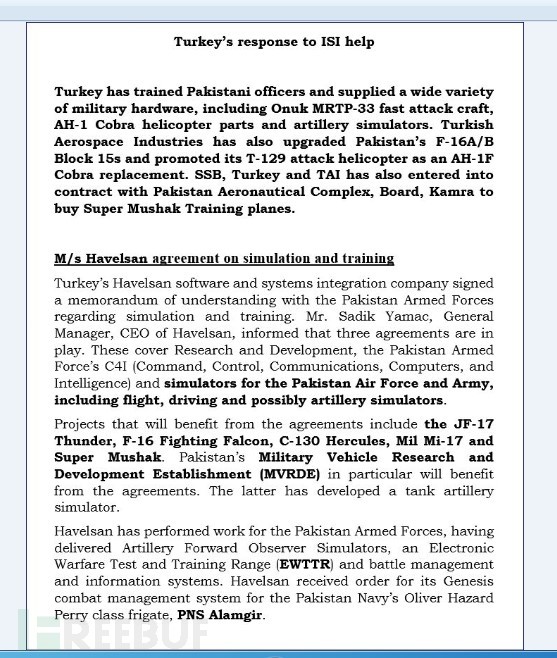 Turkey's response to ISI help

Turkey has trained Pakistani officers and supplied a wide variety of military hardware, including Onuk MRTP-33 fast attack craft, AH-1 Cobra helicopter parts and artillery simulators. Turkish Aerospace Industries has also upgraded Pakistan's F-16A/B Block 15s and promoted its T-129 attack helicopter as an AH-1F Cobra replacement. SSB, Turkey and TAI has also entered into contract with Pakistan Aeronautical Complex, Board, Kamra to buy Super Mushak Training planes.

M/s Havelsan agreement on simulation and training

Turkey's Havelsan software and systems integration company signed a memorandum of understanding with the Pakistan Armed Forces regarding simulation and training. Mr. Sadik Yamac, General Manager, CEO of Havelsan, informed that three agreements are in play. These cover Research and Development, the Pakistan Armed Force's C4I (Command, Control, Communications, Computers, and Intelligence) and simulators for the Pakistan Air Force and Army, including flight, driving and possibly artillery simulators.

Projects that will benefit from the agreements include the JF-17 Thunder, F-16 Fighting Falcon, C-130 Hercules, Mil Mi-17 and Super Mushak. Pakistan's Military Vehicle Research and Development Establishment (MVRDE) in particular will benefit from the agreements. The latter has developed a tank artillery simulator.

Havelsan has performed work for the Pakistan Armed Forces, having delivered Artillery Forward Observer Simulators, an Electronic Warfare Test and Training Range (EWTTR) and battle management and information systems. Havelsan received order for its Genesis combat management system for the Pakistan Navy's Oliver Hazard Perry class frigate, PNS Alamgir.

FREEBUF